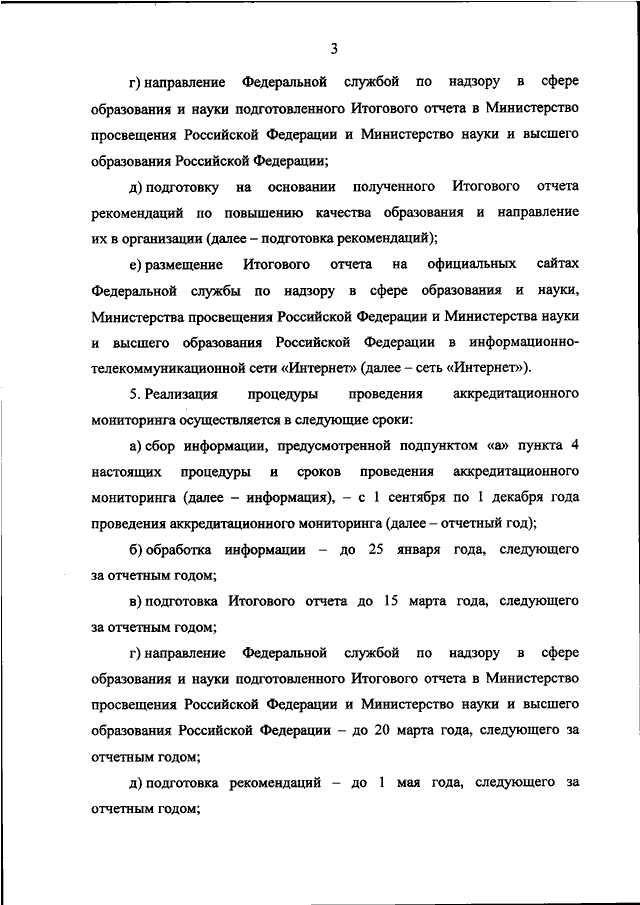 3

г) направление Федеральной службой по надзору в сфере образования и науки подготовленного Итогового отчета в Министерство просвещения Российской Федерации и Министерство науки и высшего образования Российской Федерации;

д) подготовку на основании полученного Итогового отчета рекомендаций по повышению качества образования и направление их в организации (далее – подготовка рекомендаций);

е) размещение Итогового отчета на официальных сайтах Федеральной службы по надзору в сфере образования и науки, Министерства просвещения Российской Федерации и Министерства науки и высшего образования Российской Федерации в информационно-телекоммуникационной сети «Интернет» (далее – сеть «Интернет»).

5. Реализация процедуры проведения аккредитационного мониторинга осуществляется в следующие сроки:

а) сбор информации, предусмотренной подпунктом «а» пункта 4 настоящих процедуры и сроков проведения аккредитационного мониторинга (далее – информация), – с 1 сентября по 1 декабря года проведения аккредитационного мониторинга (далее – отчетный год);

б) обработка информации – до 25 января года, следующего за отчетным годом;

в) подготовка Итогового отчета до 15 марта года, следующего за отчетным годом;

г) направление Федеральной службой по надзору в сфере образования и науки подготовленного Итогового отчета в Министерство просвещения Российской Федерации и Министерство науки и высшего образования Российской Федерации – до 20 марта года, следующего за отчетным годом;

д) подготовка рекомендаций – до 1 мая года, следующего за отчетным годом;